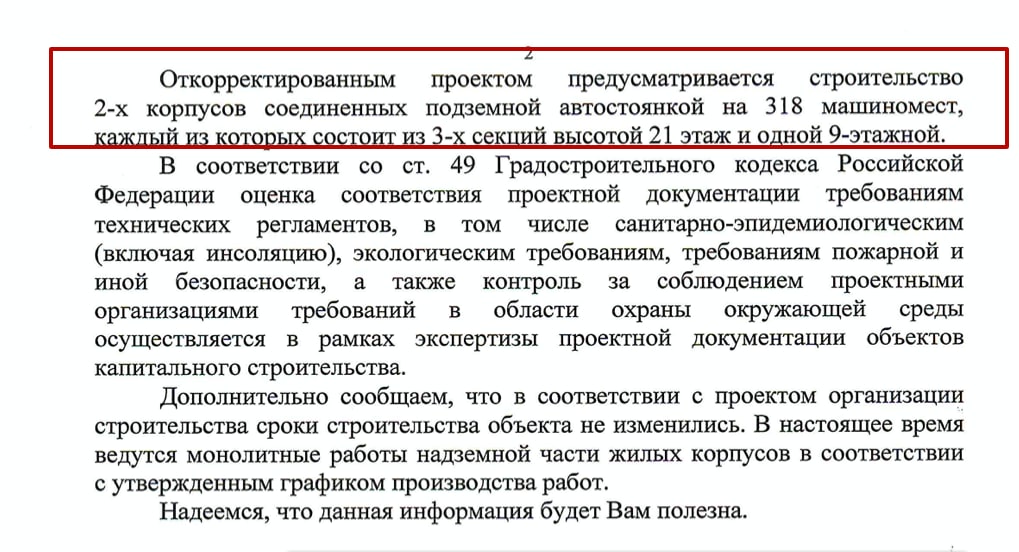 2

Откорректированным проектом предусматривается строительство 2-х корпусов соединенных подземной автостоянкой на 318 машиномест, каждый из которых состоит из 3-х секций высотой 21 этаж и одной 9-этажной.

В соответствии со ст. 49 Градостроительного кодекса Российской Федерации оценка соответствия проектной документации требованиям технических регламентов, в том числе санитарно-эпидемиологическим (включая инсоляцию), экологическим требованиям, требованиям пожарной и иной безопасности, а также контроль за соблюдением проектными организациями требований в области охраны окружающей среды осуществляется в рамках экспертизы проектной документации объектов капитального строительства.

Дополнительно сообщаем, что в соответствии с проектом организации строительства сроки строительства объекта не изменились. В настоящее время ведутся монолитные работы надземной части жилых корпусов в соответствии с утвержденным графиком производства работ.

Надеемся, что данная информация будет Вам полезна.